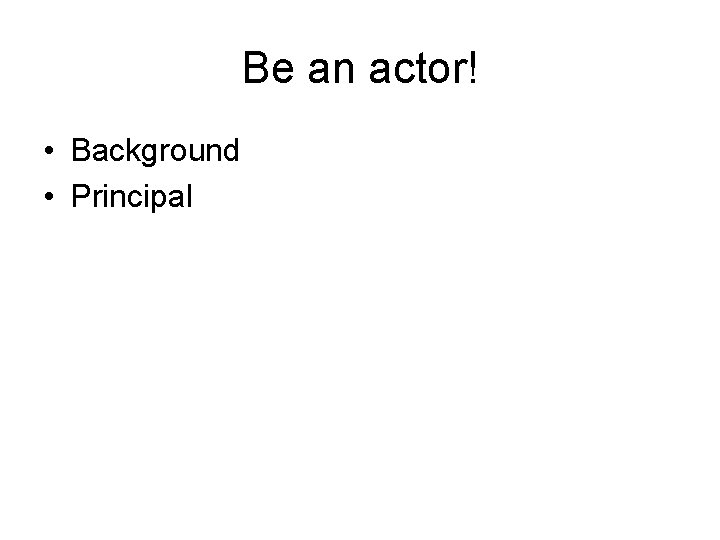 Be an actor!

• Background
• Principal